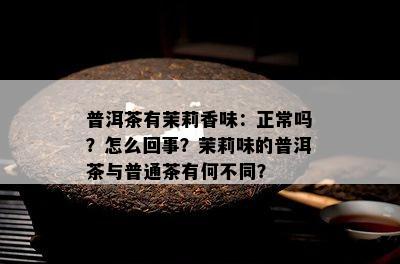 普洱茶有茉莉香味：正常吗？怎么回事？茉莉味的普洱茶与普通茶有何不同？